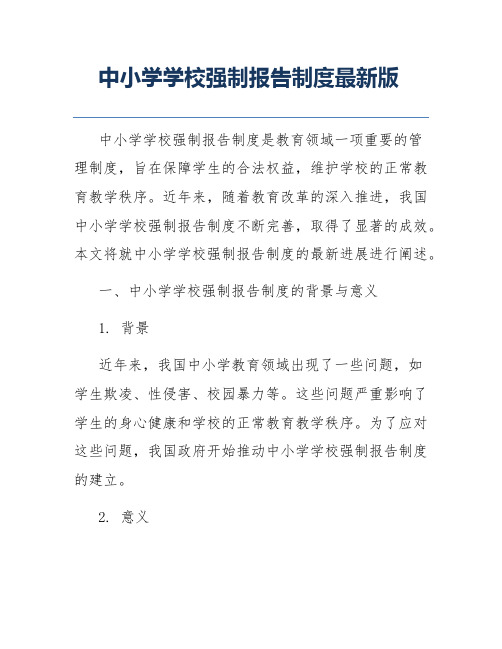 中小学学校强制报告制度最新版

中小学学校强制报告制度是教育领域一项重要的管理制度，旨在保障学生的合法权益，维护学校的正常教育教学秩序。近年来，随着教育改革的深入推进，我国中小学学校强制报告制度不断完善，取得了显著的成效。本文将就中小学学校强制报告制度的最新进展进行阐述。

一、中小学学校强制报告制度的背景与意义

1. 背景

近年来，我国中小学教育领域出现了一些问题，如学生欺凌、性侵害、校园暴力等。这些问题严重影响了学生的身心健康和学校的正常教育教学秩序。为了应对这些问题，我国政府开始推动中小学学校强制报告制度的建立。

2. 意义